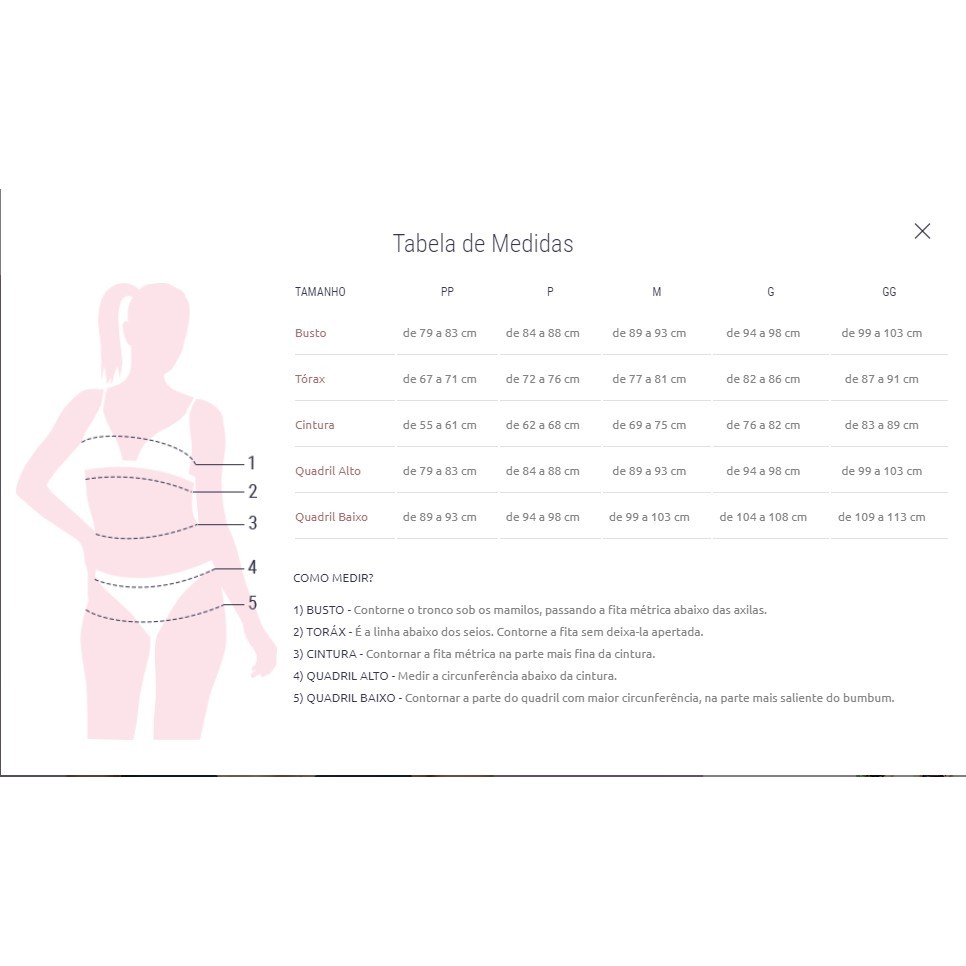 Tabela de Medidas

×

1
2
3
4
5

| TAMANHO | PP | P | M | G | GG |
|---|---|---|---|---|---|
| Busto | de 79 a 83 cm | de 84 a 88 cm | de 89 a 93 cm | de 94 a 98 cm | de 99 a 103 cm |
| Tórax | de 67 a 71 cm | de 72 a 76 cm | de 77 a 81 cm | de 82 a 86 cm | de 87 a 91 cm |
| Cintura | de 55 a 61 cm | de 62 a 68 cm | de 69 a 75 cm | de 76 a 82 cm | de 83 a 89 cm |
| Quadril Alto | de 79 a 83 cm | de 84 a 88 cm | de 89 a 93 cm | de 94 a 98 cm | de 99 a 103 cm |
| Quadril Baixo | de 89 a 93 cm | de 94 a 98 cm | de 99 a 103 cm | de 104 a 108 cm | de 109 a 113 cm |

COMO MEDIR?

1) BUSTO - Contorne o tronco sob os mamilos, passando a fita métrica abaixo das axilas.
2) TORÁX - É a linha abaixo dos seios. Contorne a fita sem deixa-la apertada.
3) CINTURA - Contornar a fita métrica na parte mais fina da cintura.
4) QUADRIL ALTO - Medir a circunferência abaixo da cintura.
5) QUADRIL BAIXO - Contornar a parte do quadril com maior circunferência, na parte mais saliente do bumbum.